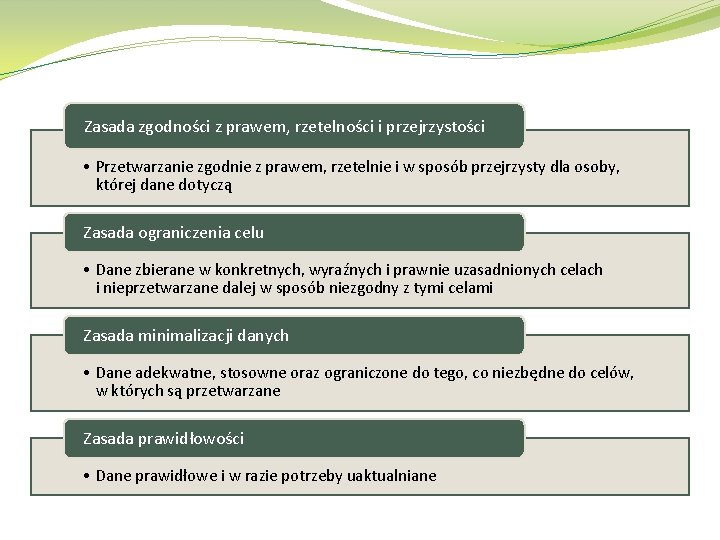 Zasada zgodności z prawem, rzetelności i przejrzystości

• Przetwarzanie zgodnie z prawem, rzetelnie i w sposób przejrzysty dla osoby, której dane dotyczą

Zasada ograniczenia celu

• Dane zbierane w konkretnych, wyraźnych i prawnie uzasadnionych celach i nieprzetwarzane dalej w sposób niezgodny z tymi celami

Zasada minimalizacji danych

• Dane adekwatne, stosowne oraz ograniczone do tego, co niezbędne do celów, w których są przetwarzane

Zasada prawidłowości

• Dane prawidłowe i w razie potrzeby uaktualniane